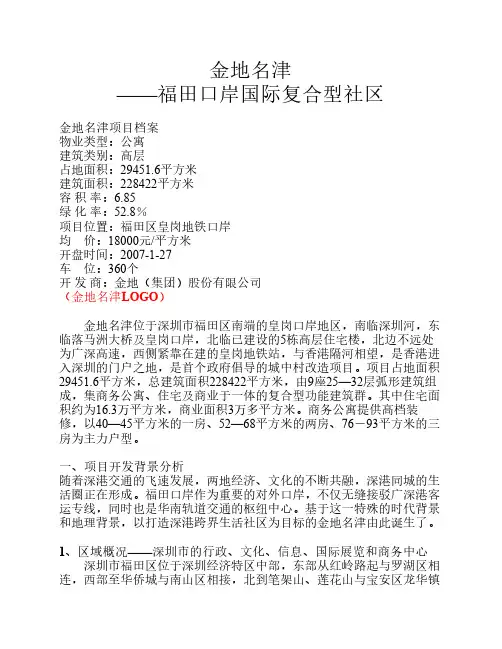 金地名津
——福田口岸国际复合型社区

金地名津项目档案
物业类型：公寓
建筑类别：高层
占地面积：29451.6平方米
建筑面积：228422平方米
容 积 率：6.85
绿 化 率：52.8%
项目位置：福田区皇岗地铁口岸
均　价：18000元/平方米
开盘时间：2007-1-27
车　位：360个
开 发 商：金地（集团）股份有限公司
（金地名津LOGO）

金地名津位于深圳市福田区南端的皇岗口岸地区，南临深圳河，东临落马洲大桥及皇岗口岸，北临已建设的5栋高层住宅楼，北边不远处为广深高速，西侧紧靠在建的皇岗地铁站，与香港隔河相望，是香港进入深圳的门户之地，是首个政府倡导的城中村改造项目。项目占地面积29451.6平方米，总建筑面积228422平方米，由9座25—32层弧形建筑组成，集商务公寓、住宅及商业于一体的复合型功能建筑群。其中住宅面积约为16.3万平方米，商业面积3万多平方米。商务公寓提供高档装修，以40—45平方米的一房、52—68平方米的两房、76－93平方米的三房为主力户型。

一、项目开发背景分析
随着深港交通的飞速发展，两地经济、文化的不断共融，深港同城的生活圈正在形成。福田口岸作为重要的对外口岸，不仅无缝接驳广深港客运专线，同时也是华南轨道交通的枢纽中心。基于这一特殊的时代背景和地理背景，以打造深港跨界生活社区为目标的金地名津由此诞生了。

1、区域概况——深圳市的行政、文化、信息、国际展览和商务中心
深圳市福田区位于深圳经济特区中部，东部从红岭路起与罗湖区相连，西部至华侨城与南山区相接，北到笔架山、莲花山与宝安区龙华镇